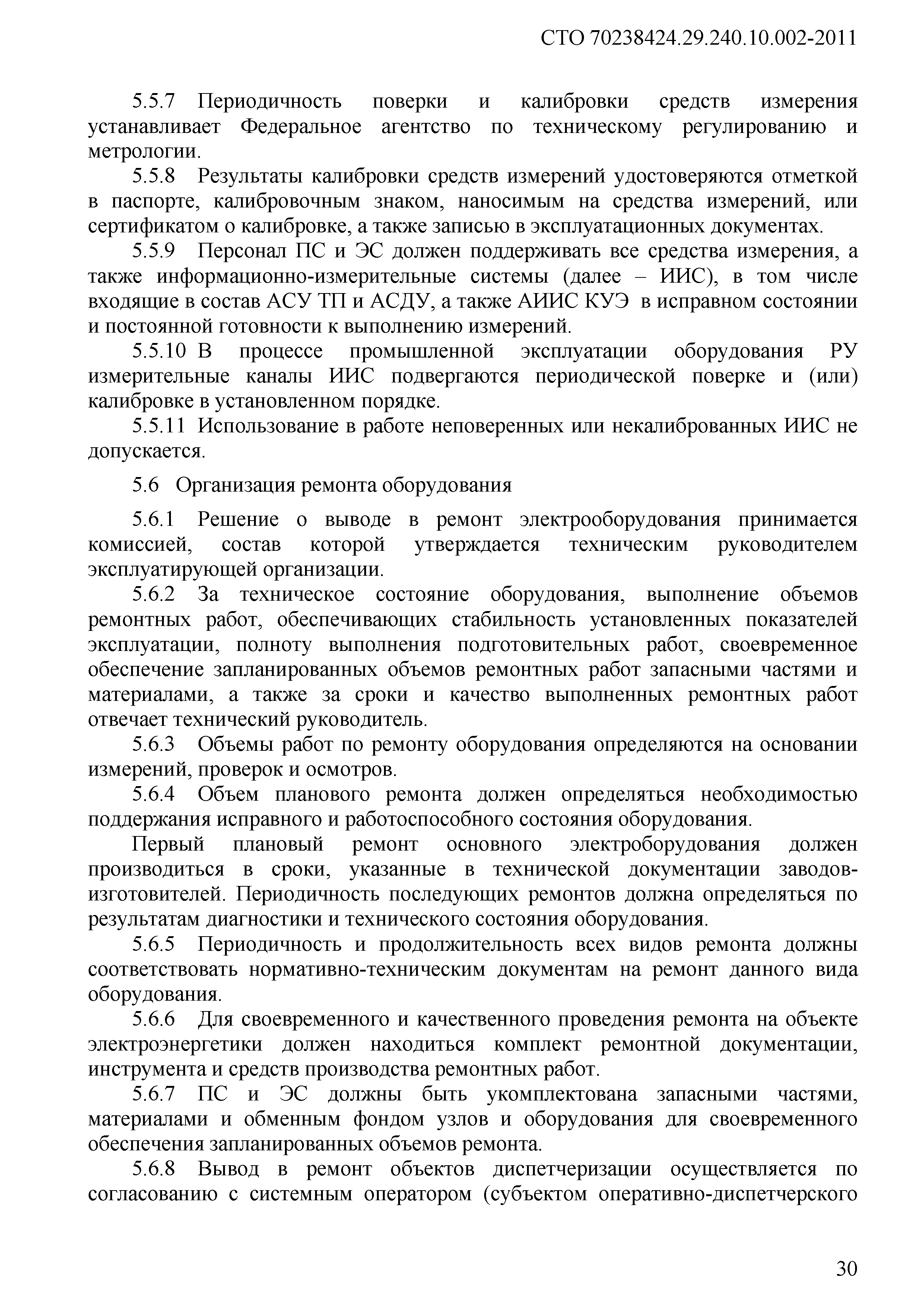 СТО 70238424.29.240.10.002-2011

5.5.7 Периодичность поверки и калибровки средств измерения устанавливает Федеральное агентство по техническому регулированию и метрологии.

5.5.8 Результаты калибровки средств измерений удостоверяются отметкой в паспорте, калибровочным знаком, наносимым на средства измерений, или сертификатом о калибровке, а также записью в эксплуатационных документах.

5.5.9 Персонал ПС и ЭС должен поддерживать все средства измерения, а также информационно-измерительные системы (далее – ИИС), в том числе входящие в состав АСУ ТП и АСДУ, а также АИИС КУЭ в исправном состоянии и постоянной готовности к выполнению измерений.

5.5.10 В процессе промышленной эксплуатации оборудования РУ измерительные каналы ИИС подвергаются периодической поверке и (или) калибровке в установленном порядке.

5.5.11 Использование в работе неповеренных или некалиброванных ИИС не допускается.

5.6 Организация ремонта оборудования

5.6.1 Решение о выводе в ремонт электрооборудования принимается комиссией, состав которой утверждается техническим руководителем эксплуатирующей организации.

5.6.2 За техническое состояние оборудования, выполнение объемов ремонтных работ, обеспечивающих стабильность установленных показателей эксплуатации, полноту выполнения подготовительных работ, своевременное обеспечение запланированных объемов ремонтных работ запасными частями и материалами, а также за сроки и качество выполненных ремонтных работ отвечает технический руководитель.

5.6.3 Объемы работ по ремонту оборудования определяются на основании измерений, проверок и осмотров.

5.6.4 Объем планового ремонта должен определяться необходимостью поддержания исправного и работоспособного состояния оборудования.

Первый плановый ремонт основного электроборудования должен производиться в сроки, указанные в технической документации заводов-изготовителей. Периодичность последующих ремонтов должна определяться по результатам диагностики и технического состояния оборудования.

5.6.5 Периодичность и продолжительность всех видов ремонта должны соответствовать нормативно-техническим документам на ремонт данного вида оборудования.

5.6.6 Для своевременного и качественного проведения ремонта на объекте электроэнергетики должен находиться комплект ремонтной документации, инструмента и средств производства ремонтных работ.

5.6.7 ПС и ЭС должны быть укомплектована запасными частями, материалами и обменным фондом узлов и оборудования для своевременного обеспечения запланированных объемов ремонта.

5.6.8 Вывод в ремонт объектов диспетчеризации осуществляется по согласованию с системным оператором (субъектом оперативно-диспетчерского

30